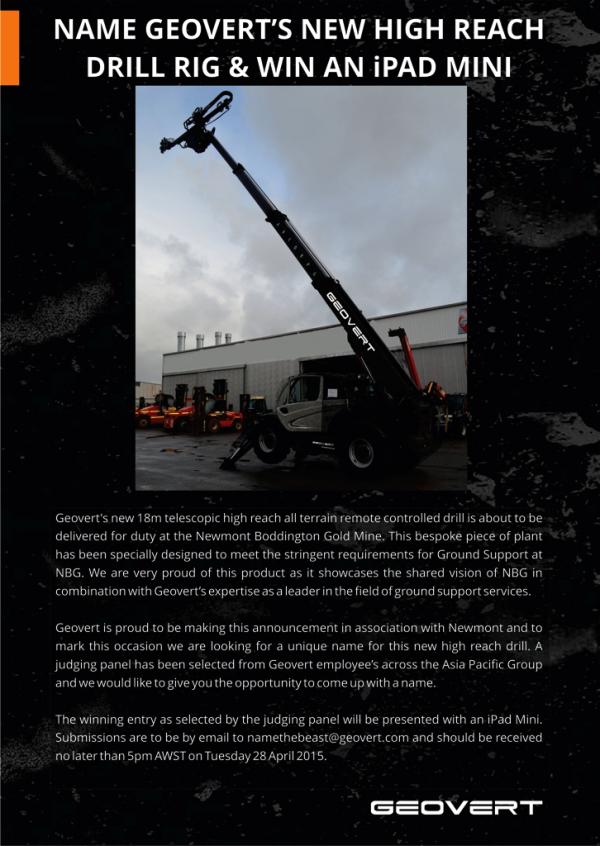 NAME GEOVERT'S NEW HIGH REACH DRILL RIG & WIN AN iPAD MINI

GEOVERT

Geovert's new 18m telescopic high reach all terrain remote controlled drill is about to be delivered for duty at the Newmont Boddington Gold Mine. This bespoke piece of plant has been specially designed to meet the stringent requirements for Ground Support at NBG. We are very proud of this product as it showcases the shared vision of NBG in combination with Geovert's expertise as a leader in the field of ground support services.

Geovert is proud to be making this announcement in association with Newmont and to mark this occasion we are looking for a unique name for this new high reach drill. A judging panel has been selected from Geovert employee's across the Asia Pacific Group and we would like to give you the opportunity to come up with a name.

The winning entry as selected by the judging panel will be presented with an iPad Mini. Submissions are to be by email to namethebeast@geovert.com and should be received no later than 5pm AWST on Tuesday 28 April 2015.

GEOVERT